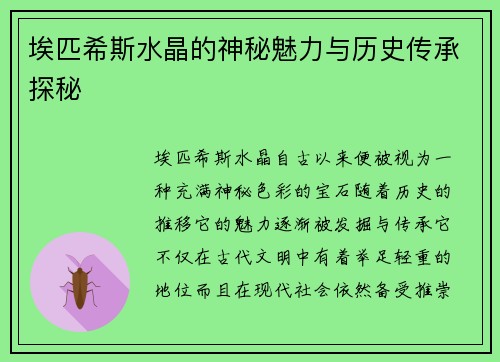 埃匹希斯水晶的神秘魅力与历史传承探秘

埃匹希斯水晶自古以来便被视为一种充满神秘色彩的宝石随着历史的推移它的魅力逐渐被发掘与传承它不仅在古代文明中有着举足轻重的地位而且在现代社会依然备受推崇